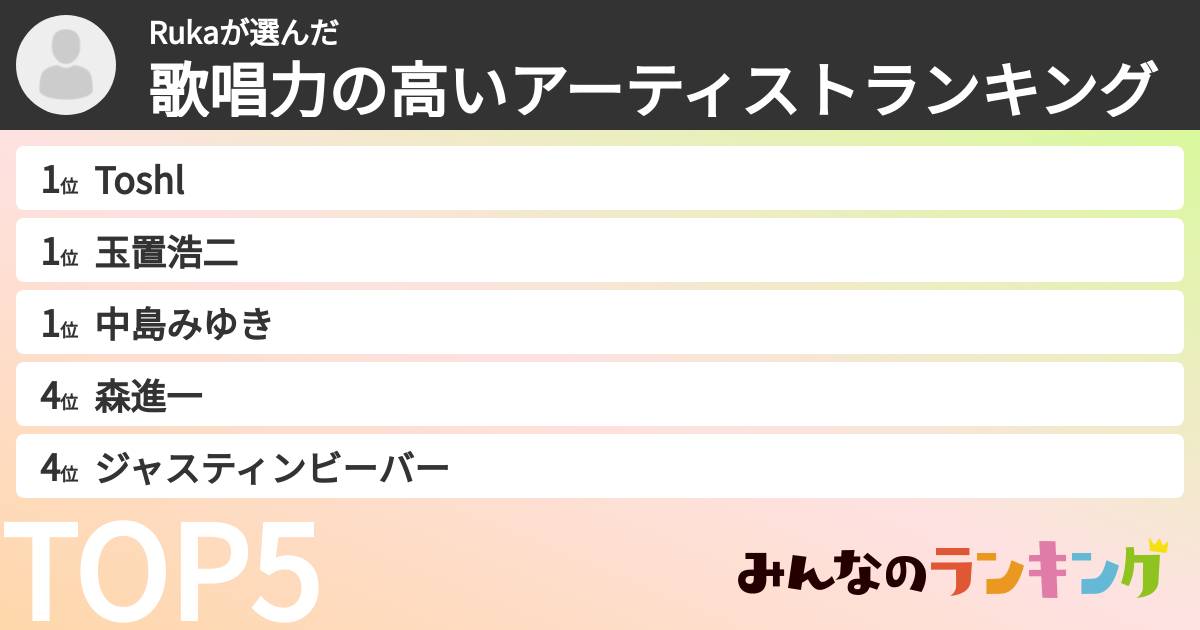 Rukaが選んだ
歌唱力の高いアーティストランキング

1位 Toshl
1位 玉置浩二
1位 中島みゆき
4位 森進一
4位 ジャスティンビーバー

TOP5

みんなのランキング